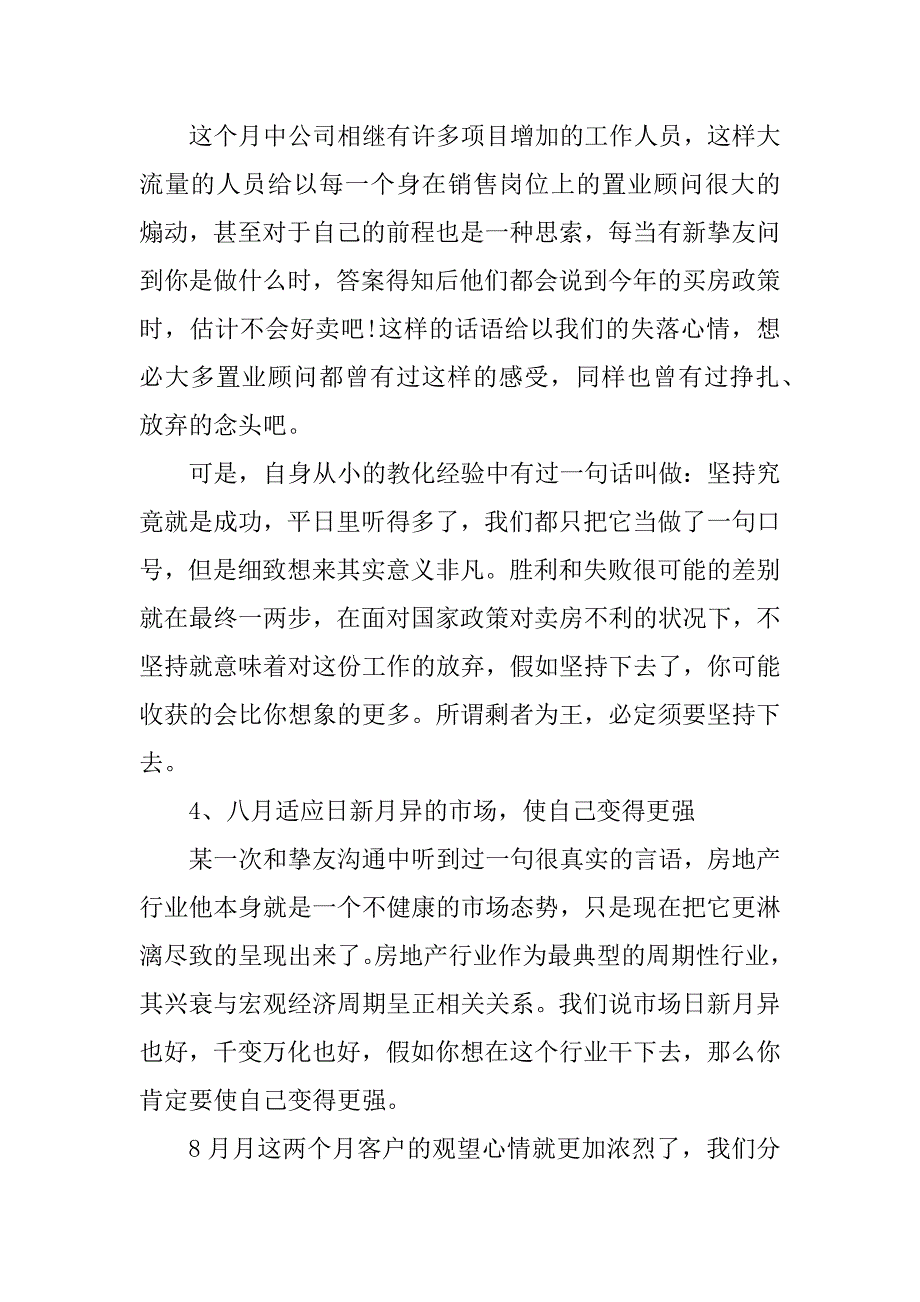 这个月中公司相继有许多项目增加的工作人员，这样大流量的人员给以每一个身在销售岗位上的置业顾问很大的煽动，甚至对于自己的前程也是一种思索，每当有新挚友问到你是做什么时，答案得知后他们都会说到今年的买房政策时，估计不会好卖吧!这样的话语给以我们的失落心情，想必大多置业顾问都曾有过这样的感受，同样也曾有过挣扎、放弃的念头吧。

可是，自身从小的教化经验中有过一句话叫做：坚持究竟就是成功，平日里听得多了，我们都只把它当做了一句口号，但是细致想来其实意义非凡。胜利和失败很可能的差别就在最终一两步，在面对国家政策对卖房不利的状况下，不坚持就意味着对这份工作的放弃，假如坚持下去了，你可能收获的会比你想象的更多。所谓剩者为王，必定须要坚持下去。

4、八月适应日新月异的市场，使自己变得更强

某一次和挚友沟通中听到过一句很真实的言语，房地产行业他本身就是一个不健康的市场态势，只是现在把它更淋漓尽致的呈现出来了。房地产行业作为最典型的周期性行业，其兴衰与宏观经济周期呈正相关关系。我们说市场日新月异也好，千变万化也好，假如你想在这个行业干下去，那么你肯定要使自己变得更强。

8月月这两个月客户的观望心情就更加浓烈了，我们分